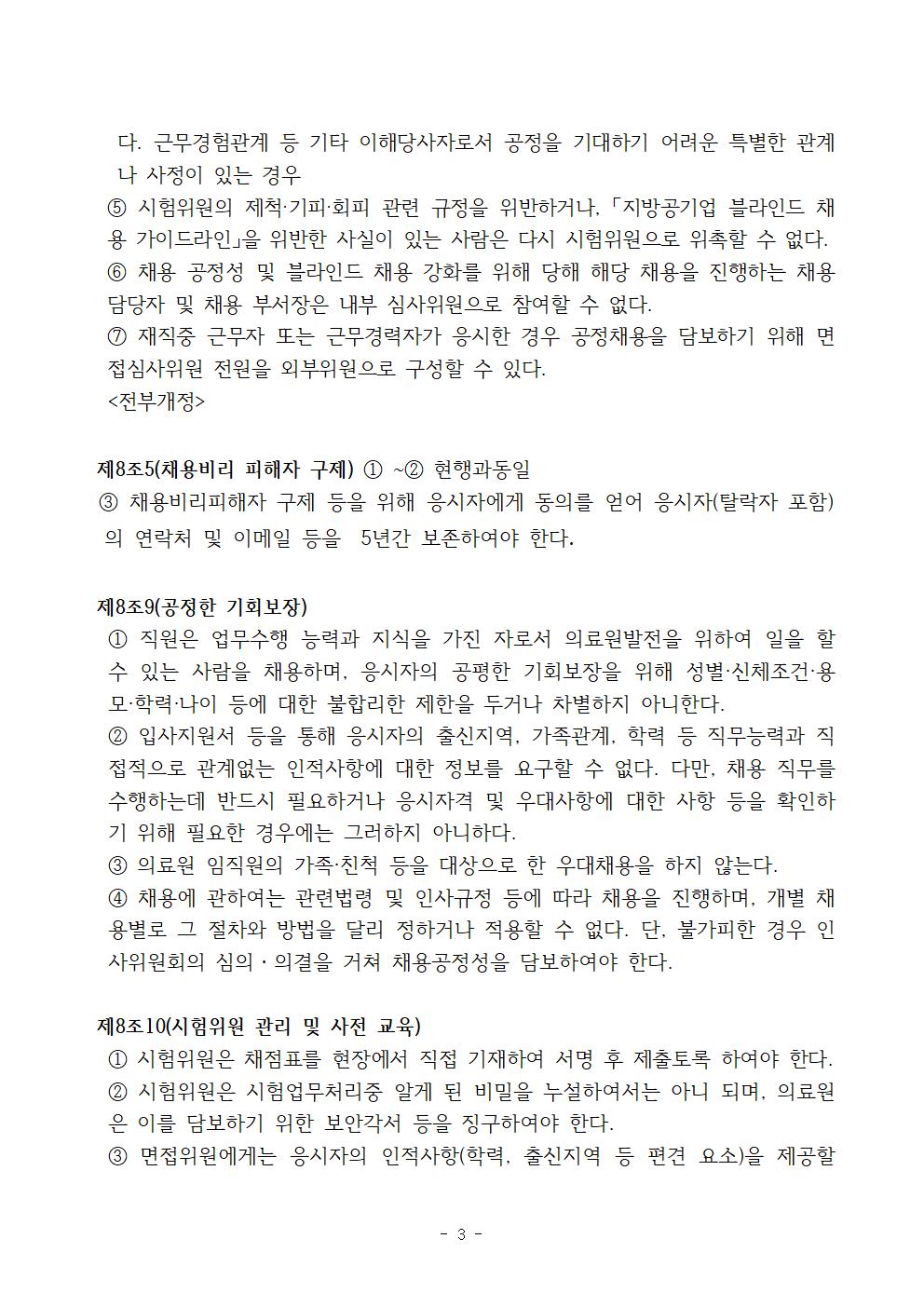 다. 근무경험관계 등 기타 이해당사자로서 공정을 기대하기 어려운 특별한 관계나 사정이 있는 경우
⑤ 시험위원의 제척·기피·회피 관련 규정을 위반하거나, 「지방공기업 블라인드 채용 가이드라인」을 위반한 사실이 있는 사람은 다시 시험위원으로 위촉할 수 없다.
⑥ 채용 공정성 및 블라인드 채용 강화를 위해 당해 해당 채용을 진행하는 채용 담당자 및 채용 부서장은 내부 심사위원으로 참여할 수 없다.
⑦ 재직중 근무자 또는 근무경력자가 응시한 경우 공정채용을 담보하기 위해 면접심사위원 전원을 외부위원으로 구성할 수 있다.
<전부개정>

제8조5(채용비리 피해자 구제) ① ~② 현행과동일
③ 채용비리피해자 구제 등을 위해 응시자에게 동의를 얻어 응시자(탈락자 포함)의 연락처 및 이메일 등을 5년간 보존하여야 한다.

제8조9(공정한 기회보장)
① 직원은 업무수행 능력과 지식을 가진 자로서 의료원발전을 위하여 일을 할 수 있는 사람을 채용하며, 응시자의 공평한 기회보장을 위해 성별·신체조건·용모·학력·나이 등에 대한 불합리한 제한을 두거나 차별하지 아니한다.
② 입사지원서 등을 통해 응시자의 출신지역, 가족관계, 학력 등 직무능력과 직접적으로 관계없는 인적사항에 대한 정보를 요구할 수 없다. 다만, 채용 직무를 수행하는데 반드시 필요하거나 응시자격 및 우대사항에 대한 사항 등을 확인하기 위해 필요한 경우에는 그러하지 아니하다.
③ 의료원 임직원의 가족·친척 등을 대상으로 한 우대채용을 하지 않는다.
④ 채용에 관하여는 관련법령 및 인사규정 등에 따라 채용을 진행하며, 개별 채용별로 그 절차와 방법을 달리 정하거나 적용할 수 없다. 단, 불가피한 경우 인사위원회의 심의·의결을 거쳐 채용공정성을 담보하여야 한다.

제8조10(시험위원 관리 및 사전 교육)
① 시험위원은 채점표를 현장에서 직접 기재하여 서명 후 제출토록 하여야 한다.
② 시험위원은 시험업무처리중 알게 된 비밀을 누설하여서는 아니 되며, 의료원은 이를 담보하기 위한 보안각서 등을 징구하여야 한다.
③ 면접위원에게는 응시자의 인적사항(학력, 출신지역 등 편견 요소)을 제공할

- 3 -